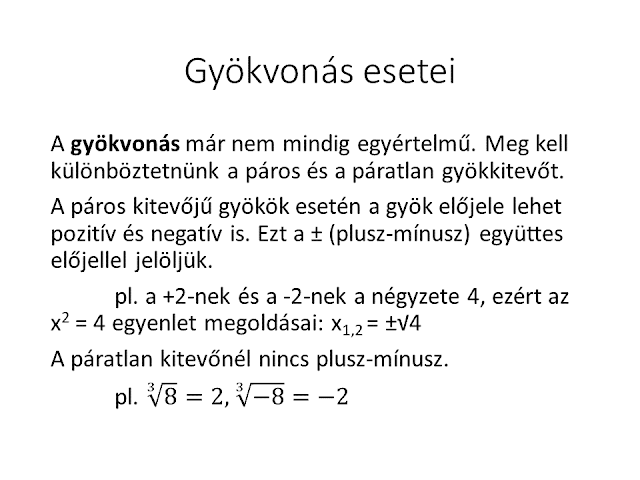 Gyökvonás esetei

A **gyökvonás** már nem mindig egyértelmű. Meg kell különböztetnünk a páros és a páratlan gyökkitevőt.

A páros kitevőjű gyökök esetén a gyök előjele lehet pozitív és negatív is. Ezt a ± (plusz-mínusz) együttes előjellel jelöljük.

pl. a +2-nek és a -2-nek a négyzete 4, ezért az $x^2 = 4$ egyenlet megoldásai: $x_{1,2} = \pm\sqrt{4}$

A páratlan kitevőnél nincs plusz-mínusz.

pl. $\sqrt[3]{8} = 2, \sqrt[3]{-8} = -2$